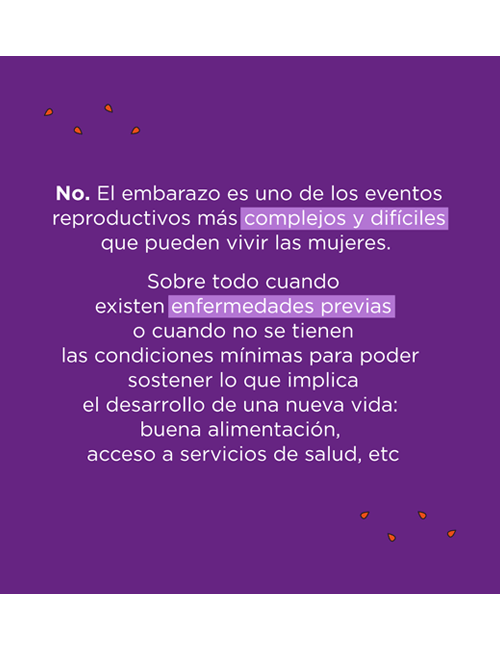 No. El embarazo es uno de los eventos reproductivos más complejos y difíciles que pueden vivir las mujeres.

Sobre todo cuando existen enfermedades previas o cuando no se tienen las condiciones mínimas para poder sostener lo que implica el desarrollo de una nueva vida: buena alimentación, acceso a servicios de salud, etc